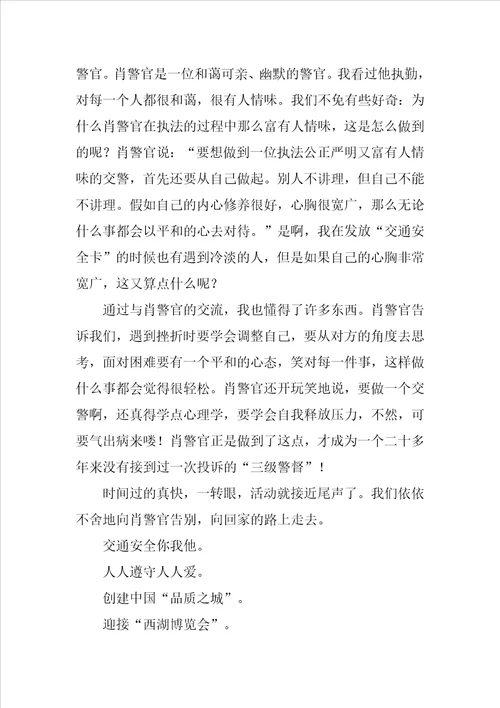 警官。肖警官是一位和蔼可亲、幽默的警官。我看过他执勤，对每一个人都很和蔼，很有人情味。我们不免有些好奇：为什么肖警官在执法的过程中那么富有人情味，这是怎么做到的呢？肖警官说：“要想做到一位执法公正严明又富有人情味的交警，首先还要从自己做起。别人不讲理，但自己不能不讲理。假如自己的内心修养很好，心胸很宽广，那么无论什么事都会以平和的心去对待。”是啊，我在发放“交通安全卡”的时候也有遇到冷淡的人，但是如果自己的心胸非常宽广，这又算点什么呢？

通过与肖警官的交流，我也懂得了许多东西。肖警官告诉我们，遇到挫折时要学会调整自己，要从对方的角度去思考，面对困难要有一个平和的心态，笑对每一件事，这样做什么事都会觉得很轻松。肖警官还开玩笑地说，要做一个交警啊，还真得学点心理学，要学会自我释放压力，不然，可要气出病来喽！肖警官正是做到了这点，才成为一个二十多年来没有接到过一次投诉的“三级警督”！

时间过的真快，一转眼，活动就接近尾声了。我们依依不舍地向肖警官告别，向回家的路上走去。

交通安全你我他。

人人遵守人人爱。

创建中国“品质之城”。

迎接“西湖博览会”。